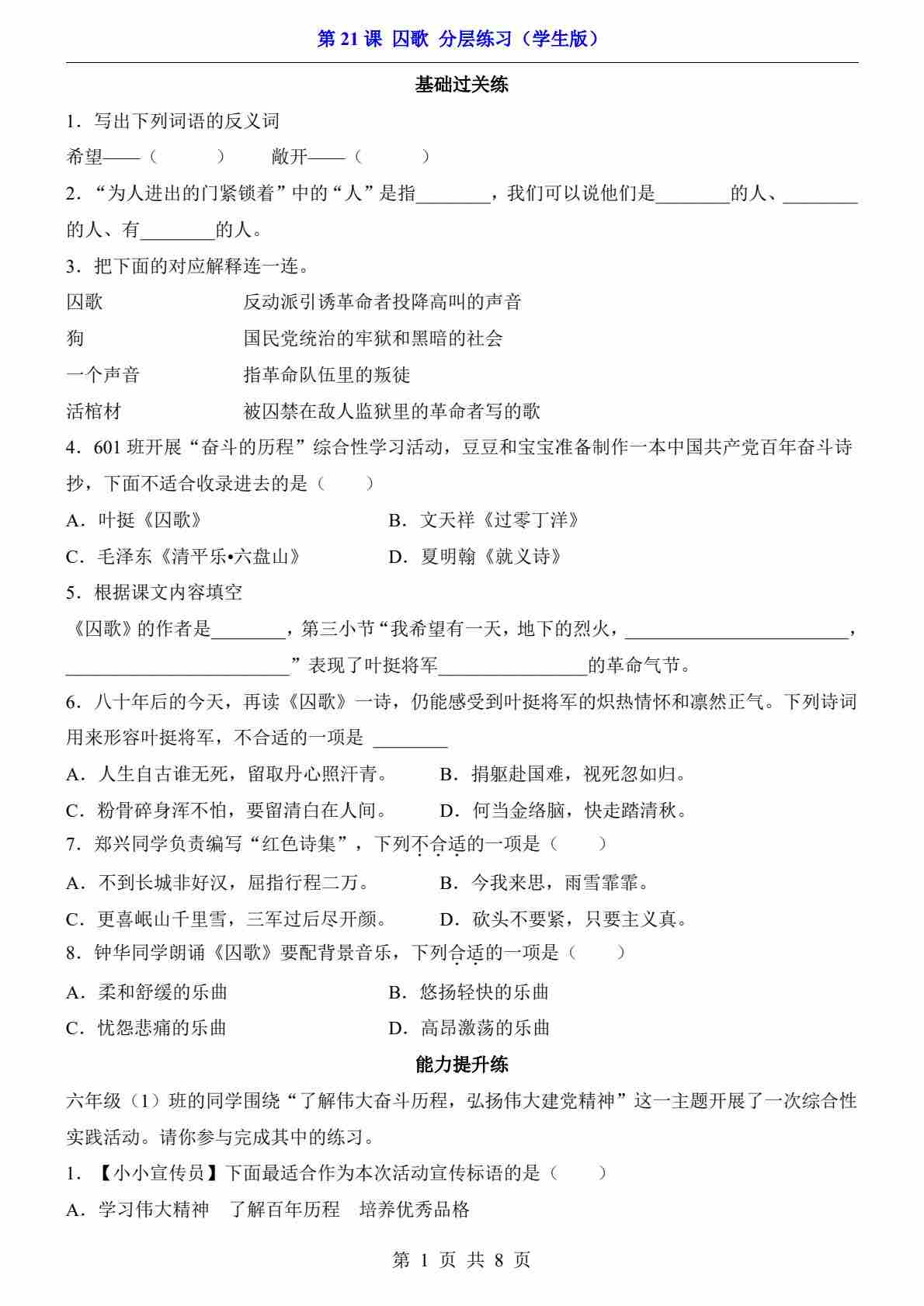 第 21 课 囚歌 分层练习（学生版）

基础过关练

1．写出下列词语的反义词

希望——（　　）　敞开——（　　）

2．“为人进出的门紧锁着”中的“人”是指________，我们可以说他们是________的人、________的人、有________的人。

3．把下面的对应解释连一连。

囚歌　反动派引诱革命者投降高叫的声音

狗　国民党统治的牢狱和黑暗的社会

一个声音　指革命队伍里的叛徒

活棺材　被囚禁在敌人监狱里的革命者写的歌

4．601 班开展“奋斗的历程”综合性学习活动，豆豆和宝宝准备制作一本中国共产党百年奋斗诗抄，下面不适合收录进去的是（　　）

A．叶挺《囚歌》　B．文天祥《过零丁洋》

C．毛泽东《清平乐•六盘山》　D．夏明翰《就义诗》

5．根据课文内容填空

《囚歌》的作者是________，第三小节“我希望有一天，地下的烈火，________________________，________________________”表现了叶挺将军________________的革命气节。

6．八十年后的今天，再读《囚歌》一诗，仍能感受到叶挺将军的炽热情怀和凛然正气。下列诗词用来形容叶挺将军，不合适的一项是 ________

A．人生自古谁无死，留取丹心照汗青。　B．捐躯赴国难，视死忽如归。

C．粉骨碎身浑不怕，要留清白在人间。　D．何当金络脑，快走踏清秋。

7．郑兴同学负责编写“红色诗集”，下列不合适的一项是（　　）

A．不到长城非好汉，屈指行程二万。　B．今我来思，雨雪霏霏。

C．更喜岷山千里雪，三军过后尽开颜。　D．砍头不要紧，只要主义真。

8．钟华同学朗诵《囚歌》要配背景音乐，下列合适的一项是（　　）

A．柔和舒缓的乐曲　B．悠扬轻快的乐曲

C．忧怨悲痛的乐曲　D．高昂激荡的乐曲

能力提升练

六年级（1）班的同学围绕“了解伟大奋斗历程，弘扬伟大建党精神”这一主题开展了一次综合性实践活动。请你参与完成其中的练习。

1．【小小宣传员】下面最适合作为本次活动宣传标语的是（　　）

A．学习伟大精神　了解百年历程　培养优秀品格

第 1 页 共 8 页